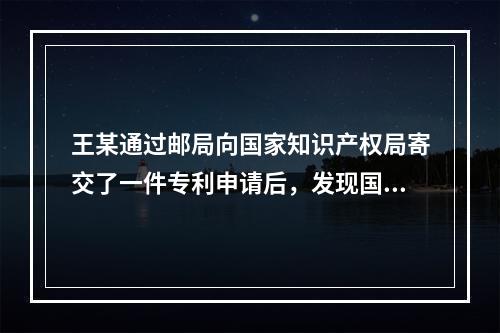 王某通过邮局向国家知识产权局寄交了一件专利申请后，发现国...